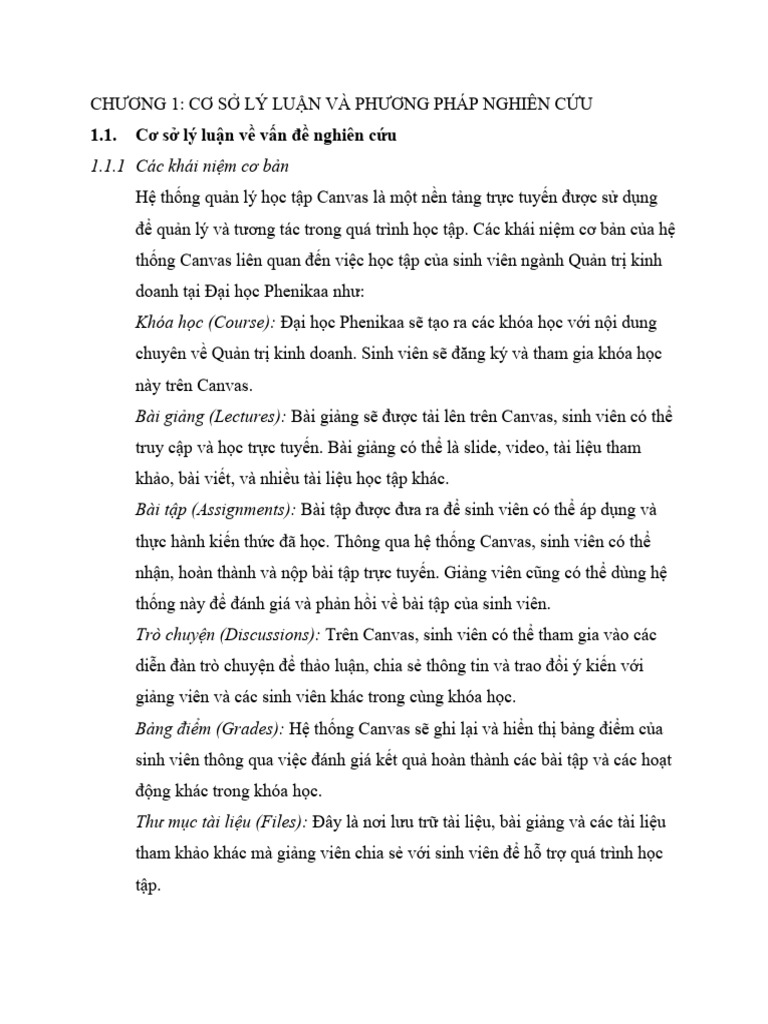 CHƯƠNG 1: CƠ SỞ LÝ LUẬN VÀ PHƯƠNG PHÁP NGHIÊN CỨU

1.1. Cơ sở lý luận về vấn đề nghiên cứu

1.1.1 Các khái niệm cơ bản

Hệ thống quản lý học tập Canvas là một nền tảng trực tuyến được sử dụng để quản lý và tương tác trong quá trình học tập. Các khái niệm cơ bản của hệ thống Canvas liên quan đến việc học tập của sinh viên ngành Quản trị kinh doanh tại Đại học Phenikaa như:

Khóa học (Course): Đại học Phenikaa sẽ tạo ra các khóa học với nội dung chuyên về Quản trị kinh doanh. Sinh viên sẽ đăng ký và tham gia khóa học này trên Canvas.

Bài giảng (Lectures): Bài giảng sẽ được tải lên trên Canvas, sinh viên có thể truy cập và học trực tuyến. Bài giảng có thể là slide, video, tài liệu tham khảo, bài viết, và nhiều tài liệu học tập khác.

Bài tập (Assignments): Bài tập được đưa ra để sinh viên có thể áp dụng và thực hành kiến thức đã học. Thông qua hệ thống Canvas, sinh viên có thể nhận, hoàn thành và nộp bài tập trực tuyến. Giảng viên cũng có thể dùng hệ thống này để đánh giá và phản hồi về bài tập của sinh viên.

Trò chuyện (Discussions): Trên Canvas, sinh viên có thể tham gia vào các diễn đàn trò chuyện để thảo luận, chia sẻ thông tin và trao đổi ý kiến với giảng viên và các sinh viên khác trong cùng khóa học.

Bảng điểm (Grades): Hệ thống Canvas sẽ ghi lại và hiển thị bảng điểm của sinh viên thông qua việc đánh giá kết quả hoàn thành các bài tập và các hoạt động khác trong khóa học.

Thư mục tài liệu (Files): Đây là nơi lưu trữ tài liệu, bài giảng và các tài liệu tham khảo khác mà giảng viên chia sẻ với sinh viên để hỗ trợ quá trình học tập.